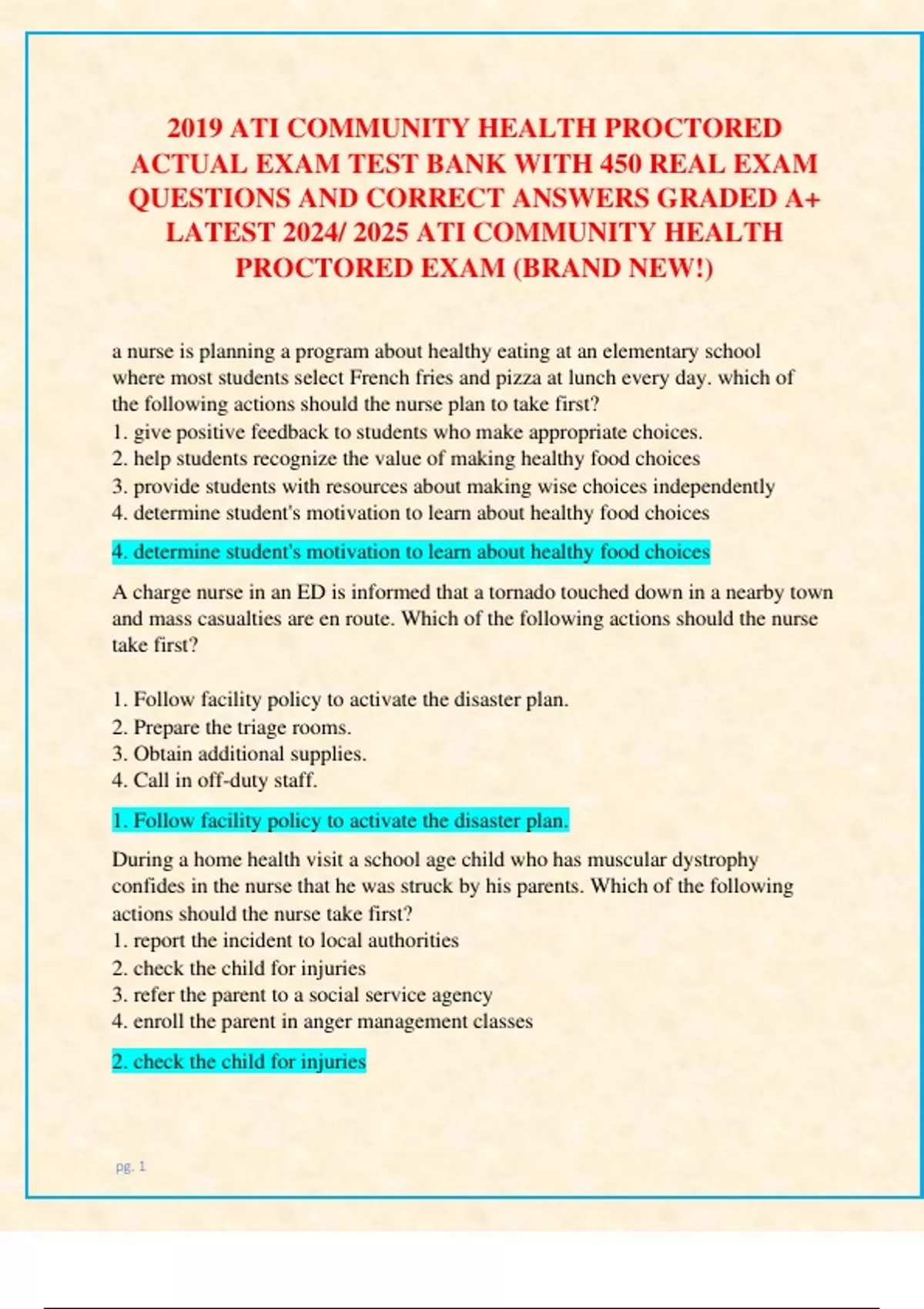 2019 ATI COMMUNITY HEALTH PROCTORED ACTUAL EXAM TEST BANK WITH 450 REAL EXAM QUESTIONS AND CORRECT ANSWERS GRADED A+ LATEST 2024/ 2025 ATI COMMUNITY HEALTH PROCTORED EXAM (BRAND NEW!)

a nurse is planning a program about healthy eating at an elementary school where most students select French fries and pizza at lunch every day. which of the following actions should the nurse plan to take first?
1. give positive feedback to students who make appropriate choices.
2. help students recognize the value of making healthy food choices
3. provide students with resources about making wise choices independently
4. determine student's motivation to learn about healthy food choices

4. determine student's motivation to learn about healthy food choices

A charge nurse in an ED is informed that a tornado touched down in a nearby town and mass casualties are en route. Which of the following actions should the nurse take first?

1. Follow facility policy to activate the disaster plan.
2. Prepare the triage rooms.
3. Obtain additional supplies.
4. Call in off-duty staff.

1. Follow facility policy to activate the disaster plan.

During a home health visit a school age child who has muscular dystrophy confides in the nurse that he was struck by his parents. Which of the following actions should the nurse take first?
1. report the incident to local authorities
2. check the child for injuries
3. refer the parent to a social service agency
4. enroll the parent in anger management classes

2. check the child for injuries

pg. 1